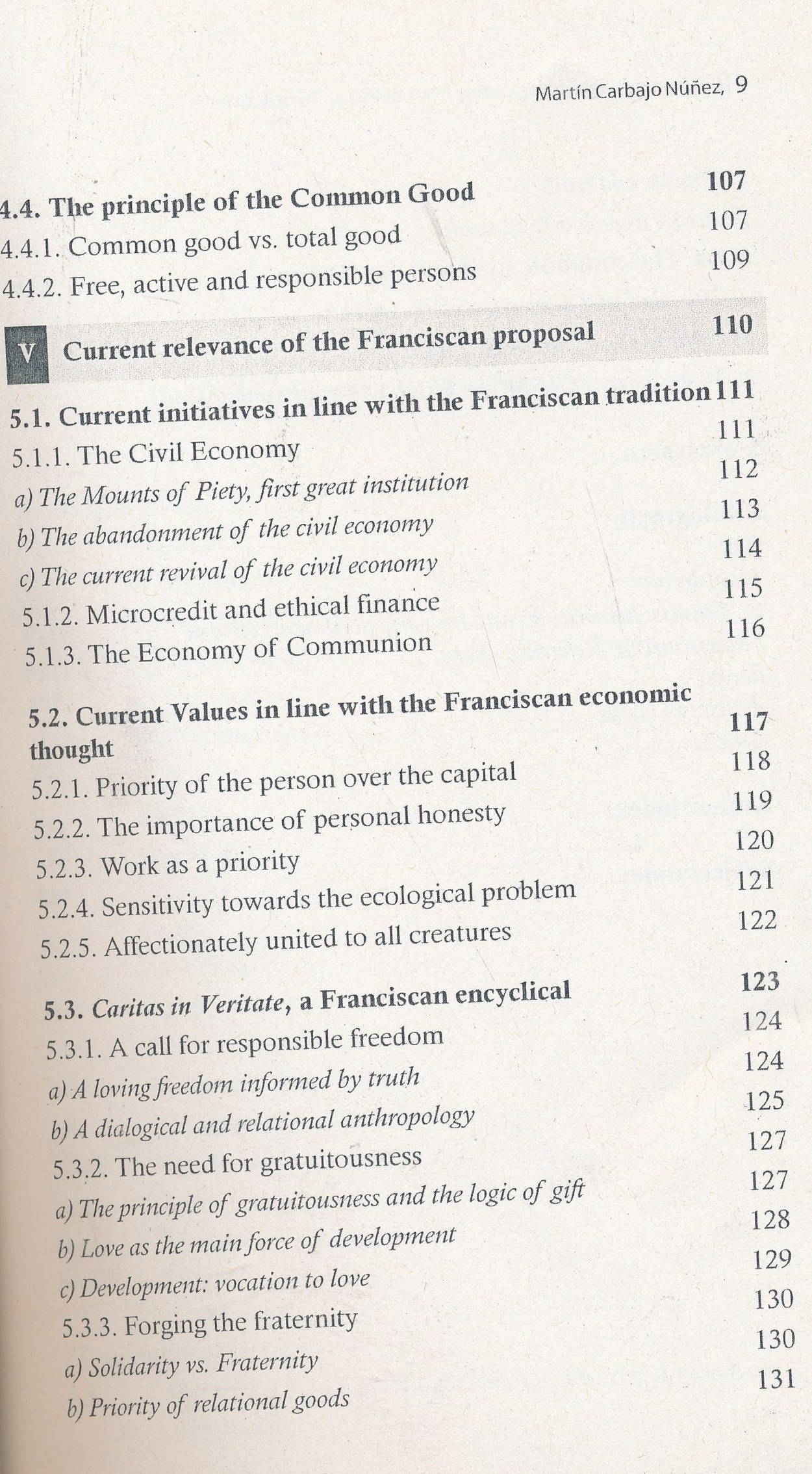 Martín Carbajo Núñez, 9

4.4. The principle of the Common Good 107
4.4.1. Common good vs. total good 107
4.4.2. Free, active and responsible persons 109

V Current relevance of the Franciscan proposal 110

5.1. Current initiatives in line with the Franciscan tradition 111
5.1.1. The Civil Economy 111
a) The Mounts of Piety, first great institution 112
b) The abandonment of the civil economy 113
c) The current revival of the civil economy 114
5.1.2. Microcredit and ethical finance 115
5.1.3. The Economy of Communion 116

5.2. Current Values in line with the Franciscan economic thought 117
5.2.1. Priority of the person over the capital 118
5.2.2. The importance of personal honesty 119
5.2.3. Work as a priority 120
5.2.4. Sensitivity towards the ecological problem 121
5.2.5. Affectionately united to all creatures 122

5.3. Caritas in Veritate, a Franciscan encyclical 123
5.3.1. A call for responsible freedom 124
a) A loving freedom informed by truth 124
b) A dialogical and relational anthropology 125
5.3.2. The need for gratuitousness 127
a) The principle of gratuitousness and the logic of gift 127
b) Love as the main force of development 128
c) Development: vocation to love 129
5.3.3. Forging the fraternity 130
a) Solidarity vs. Fraternity 130
b) Priority of relational goods 131